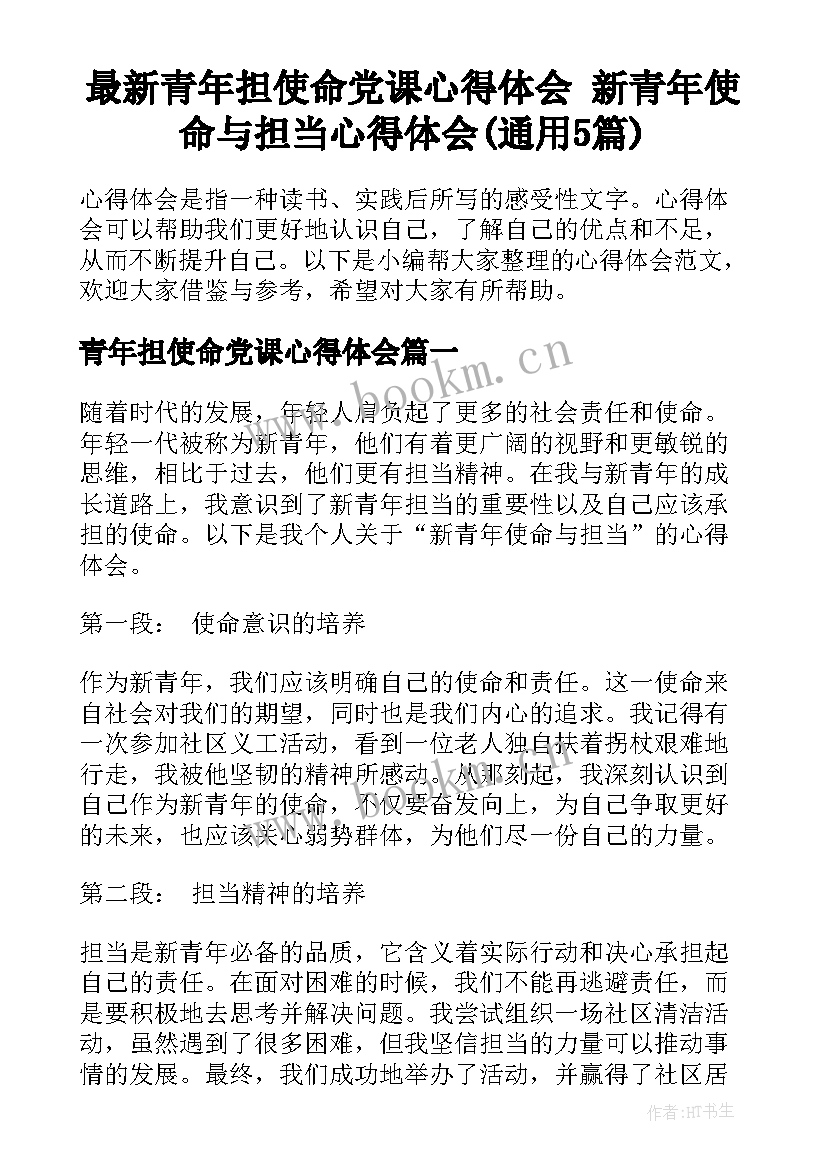 最新青年担使命党课心得体会 新青年使命与担当心得体会(通用5篇)

心得体会是指一种读书、实践后所写的感受性文字。心得体会可以帮助我们更好地认识自己，了解自己的优点和不足，从而不断提升自己。以下是小编帮大家整理的心得体会范文，欢迎大家借鉴与参考，希望对大家有所帮助。

青年担使命党课心得体会篇一

www.bookm.cn

随着时代的发展，年轻人肩负起了更多的社会责任和使命。年轻一代被称为新青年，他们有着更广阔的视野和更敏锐的思维，相比于过去，他们更有担当精神。在我与新青年的成长道路上，我意识到了新青年担当的重要性以及自己应该承担的使命。以下是我个人关于“新青年使命与担当”的心得体会。

第一段： 使命意识的培养

作为新青年，我们应该明确自己的使命和责任。这一使命来自社会对我们的期望，同时也是我们内心的追求。我记得有一次参加社区义工活动，看到一位老人独自扶着拐杖艰难地行走，我被他坚韧的精神所感动。从那刻起，我深刻认识到自己作为新青年的使命，不仅要奋发向上，为自己争取更好的未来，也应该关心弱势群体，为他们尽一份自己的力量。

第二段： 担当精神的培养

担当是新青年必备的品质，它含义着实际行动和决心承担起自己的责任。在面对困难的时候，我们不能再逃避责任，而是要积极地去思考并解决问题。我尝试组织一场社区清洁活动，虽然遇到了很多困难，但我坚信担当的力量可以推动事情的发展。最终，我们成功地举办了活动，并赢得了社区居

作者:HT书生